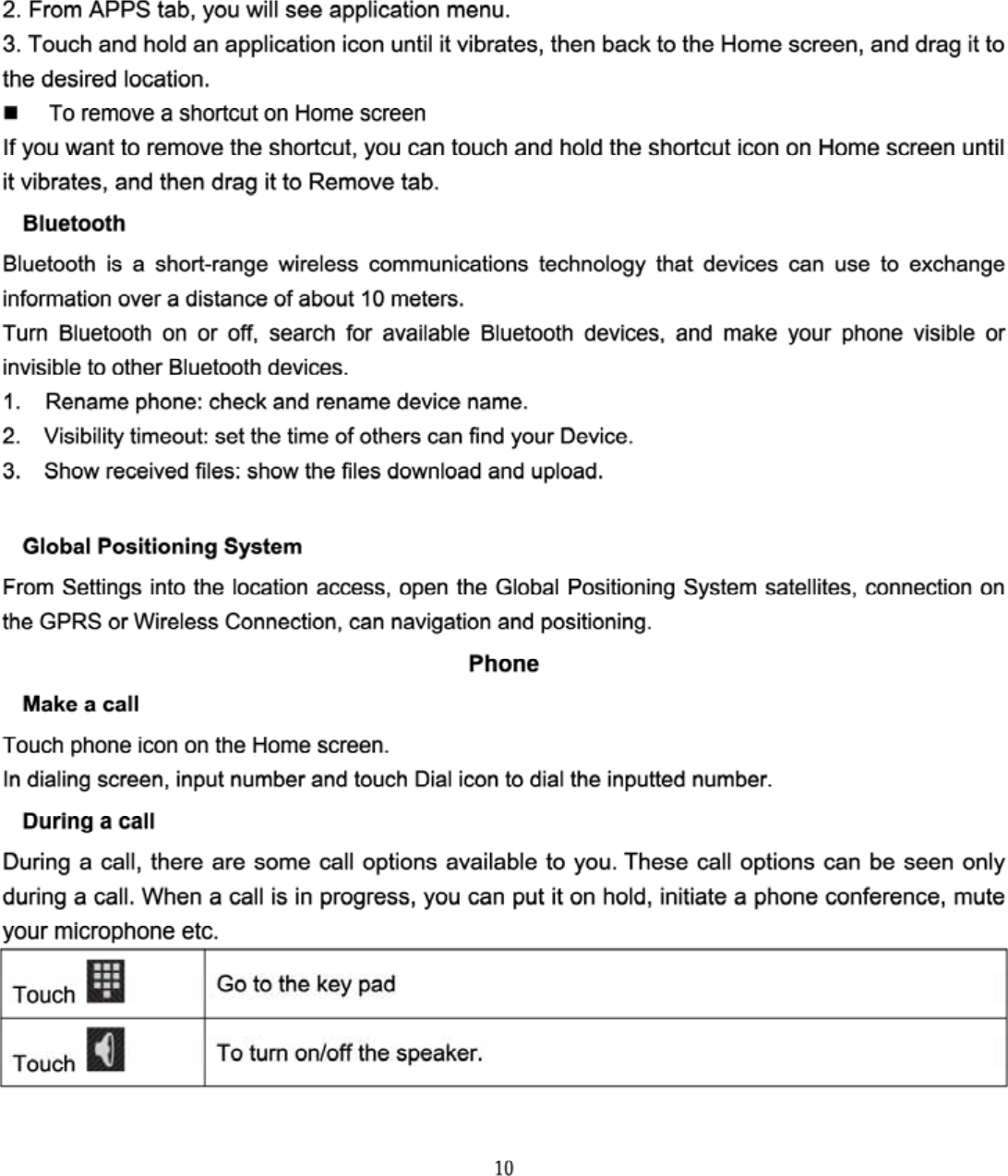 2. From APPS tab, you will see application menu.
3. Touch and hold an application icon until it vibrates, then back to the Home screen, and drag it to the desired location.

■ To remove a shortcut on Home screen

If you want to remove the shortcut, you can touch and hold the shortcut icon on Home screen until it vibrates, and then drag it to Remove tab.

Bluetooth

Bluetooth is a short-range wireless communications technology that devices can use to exchange information over a distance of about 10 meters.

Turn Bluetooth on or off, search for available Bluetooth devices, and make your phone visible or invisible to other Bluetooth devices.

1. Rename phone: check and rename device name.
2. Visibility timeout: set the time of others can find your Device.
3. Show received files: show the files download and upload.

Global Positioning System

From Settings into the location access, open the Global Positioning System satellites, connection on the GPRS or Wireless Connection, can navigation and positioning.

Phone

Make a call

Touch phone icon on the Home screen.
In dialing screen, input number and touch Dial icon to dial the inputted number.

During a call

During a call, there are some call options available to you. These call options can be seen only during a call. When a call is in progress, you can put it on hold, initiate a phone conference, mute your microphone etc.

| Touch | Go to the key pad |
|---|---|
| Touch | To turn on/off the speaker. |

10